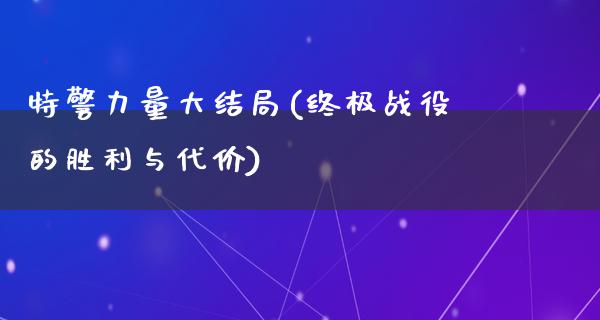 特警力量大结局(终极战役的胜利与代价)